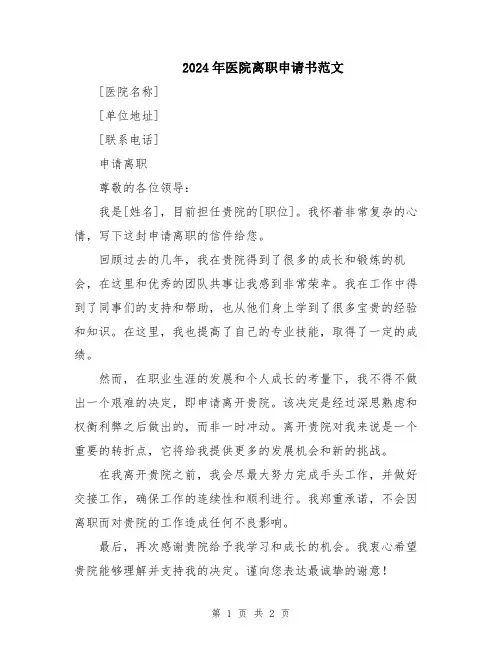 2024年医院离职申请书范文

[医院名称]

[单位地址]

[联系电话]

申请离职

尊敬的各位领导：

我是[姓名]，目前担任贵院的[职位]。我怀着非常复杂的心情，写下这封申请离职的信件给您。

回顾过去的几年，我在贵院得到了很多的成长和锻炼的机会，在这里和优秀的团队共事让我感到非常荣幸。我在工作中得到了同事们的支持和帮助，也从他们身上学到了很多宝贵的经验和知识。在这里，我也提高了自己的专业技能，取得了一定的成绩。

然而，在职业生涯的发展和个人成长的考量下，我不得不做出一个艰难的决定，即申请离开贵院。该决定是经过深思熟虑和权衡利弊之后做出的，而非一时冲动。离开贵院对我来说是一个重要的转折点，它将给我提供更多的发展机会和新的挑战。

在我离开贵院之前，我会尽最大努力完成手头工作，并做好交接工作，确保工作的连续性和顺利进行。我郑重承诺，不会因离职而对贵院的工作造成任何不良影响。

最后，再次感谢贵院给予我学习和成长的机会。我衷心希望贵院能够理解并支持我的决定。谨向您表达最诚挚的谢意！

第 1 页 共 2 页